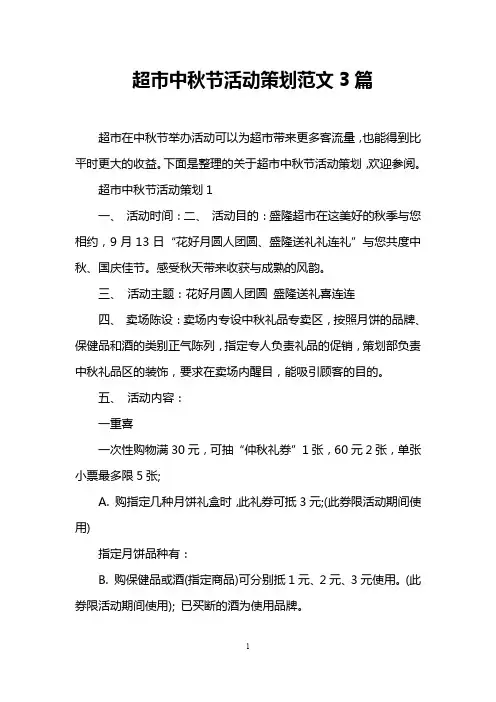 超市中秋节活动策划范文 3 篇

超市在中秋节举办活动可以为超市带来更多客流量，也能得到比平时更大的收益。下面是整理的关于超市中秋节活动策划，欢迎参阅。

超市中秋节活动策划 1

一、 活动时间：二、 活动目的：盛隆超市在这美好的秋季与您相约，9 月 13 日“花好月圆人团圆、盛隆送礼礼连礼”与您共度中秋、国庆佳节。感受秋天带来收获与成熟的风韵。

三、 活动主题：花好月圆人团圆 盛隆送礼喜连连

四、 卖场陈设：卖场内专设中秋礼品专卖区，按照月饼的品牌、保健品和酒的类别正气陈列，指定专人负责礼品的促销，策划部负责中秋礼品区的装饰，要求在卖场内醒目，能吸引顾客的目的。

五、 活动内容：

一重喜

一次性购物满 30 元，可抽“仲秋礼券”1 张，60 元 2 张，单张小票最多限 5 张;

A. 购指定几种月饼礼盒时，此礼券可抵 3 元;(此券限活动期间使用)

指定月饼品种有：

B. 购保健品或酒(指定商品)可分别抵 1 元、2 元、3 元使用。(此券限活动期间使用); 已买断的酒为使用品牌。

1